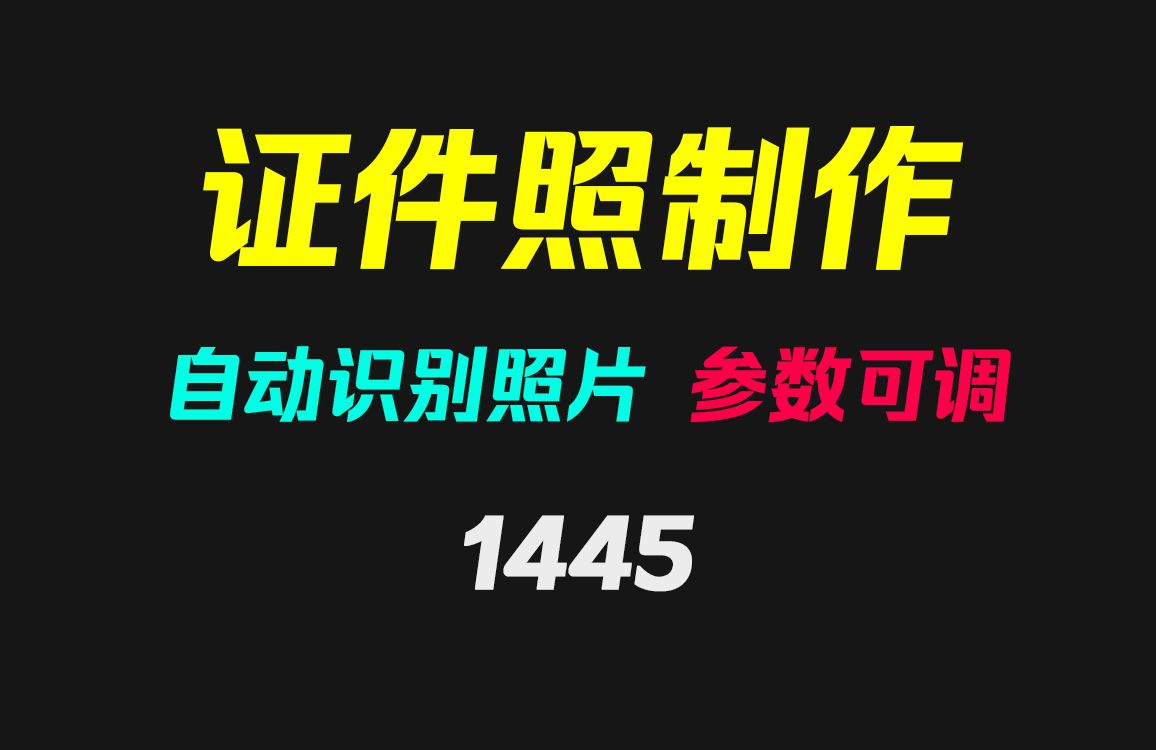 证件照制作

自动识别照片 参数可调

1445